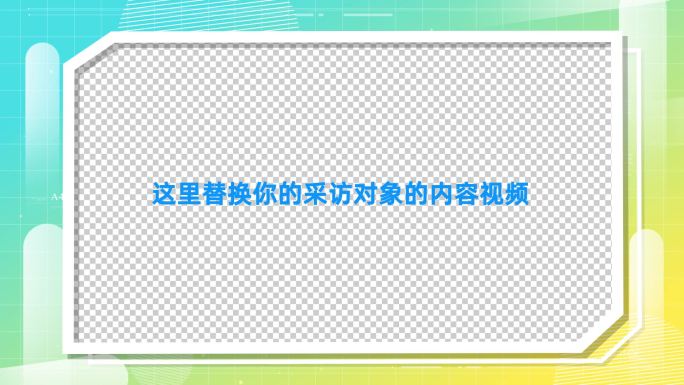 这里替换你的采访对象的内容视频